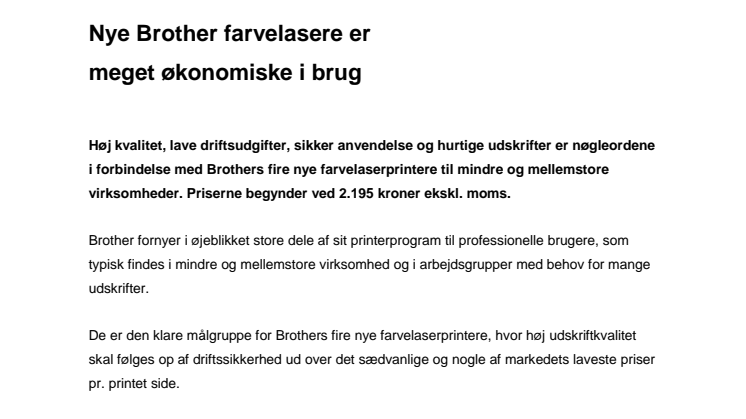 Nye Brother farvelasere er meget økonomiske i brug

Høj kvalitet, lave driftsudgifter, sikker anvendelse og hurtige udskrifter er nøgleordene i forbindelse med Brothers fire nye farvelaserprintere til mindre og mellemstore virksomheder. Priserne begynder ved 2.195 kroner ekskl. moms.

Brother fornyer i øjeblikket store dele af sit printerprogram til professionelle brugere, som typisk findes i mindre og mellemstore virksomhed og i arbejdsgrupper med behov for mange udskrifter.

De er den klare målgruppe for Brothers fire nye farvelaserprintere, hvor høj udskriftkvalitet skal følges op af driftssikkerhed ud over det sædvanlige og nogle af markedets laveste priser pr. printet side.